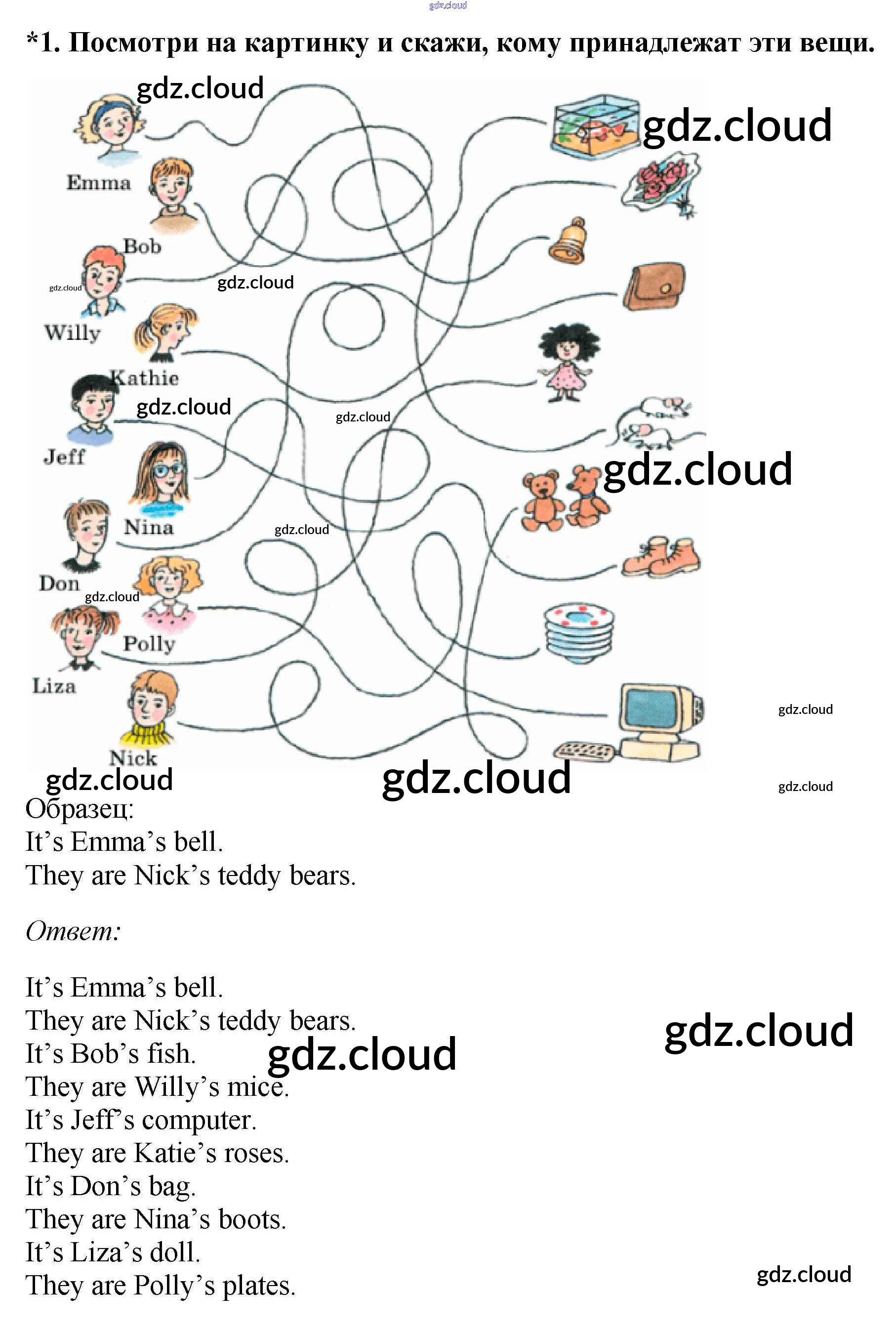 *1. Посмотри на картинку и скажи, кому принадлежат эти вещи.

Emma
Bob
Willy
Kathie
Jeff
Nina
Don
Polly
Liza
Nick

Образец:
It's Emma's bell.
They are Nick's teddy bears.

Ответ:

It's Emma's bell.
They are Nick's teddy bears.
It's Bob's fish.
They are Willy's mice.
It's Jeff's computer.
They are Katie's roses.
It's Don's bag.
They are Nina's boots.
It's Liza's doll.
They are Polly's plates.

gdz.cloud